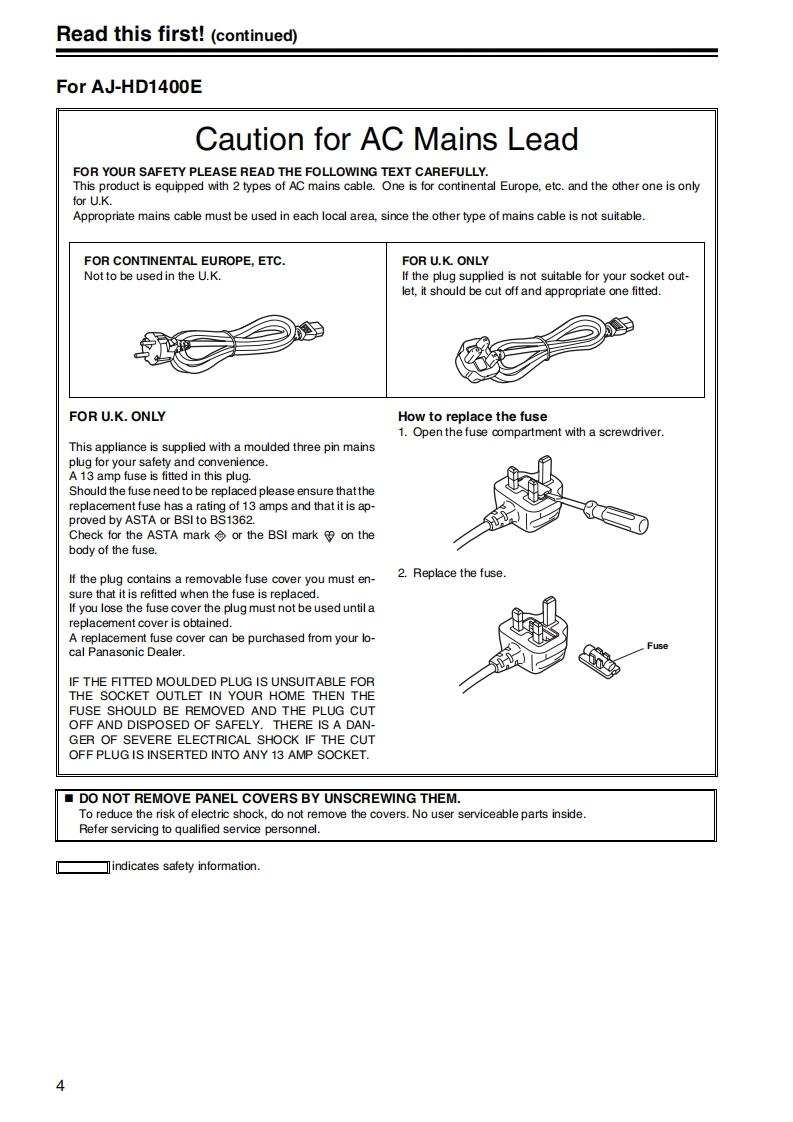 Read this first! (continued)

For AJ-HD1400E

Caution for AC Mains Lead

FOR YOUR SAFETY PLEASE READ THE FOLLOWING TEXT CAREFULLY.
This product is equipped with 2 types of AC mains cable. One is for continental Europe, etc. and the other one is only for U.K.
Appropriate mains cable must be used in each local area, since the other type of mains cable is not suitable.

FOR CONTINENTAL EUROPE, ETC.
Not to be used in the U.K.

FOR U.K. ONLY
If the plug supplied is not suitable for your socket outlet, it should be cut off and appropriate one fitted.

FOR U.K. ONLY

This appliance is supplied with a moulded three pin mains plug for your safety and convenience.
A 13 amp fuse is fitted in this plug.
Should the fuse need to be replaced please ensure that the replacement fuse has a rating of 13 amps and that it is approved by ASTA or BSI to BS1362.
Check for the ASTA mark or the BSI mark on the body of the fuse.

If the plug contains a removable fuse cover you must ensure that it is refitted when the fuse is replaced.
If you lose the fuse cover the plug must not be used until a replacement cover is obtained.
A replacement fuse cover can be purchased from your local Panasonic Dealer.

IF THE FITTED MOULDED PLUG IS UNSUITABLE FOR THE SOCKET OUTLET IN YOUR HOME THEN THE FUSE SHOULD BE REMOVED AND THE PLUG CUT OFF AND DISPOSED OF SAFELY. THERE IS A DANGER OF SEVERE ELECTRICAL SHOCK IF THE CUT OFF PLUG IS INSERTED INTO ANY 13 AMP SOCKET.

How to replace the fuse
1. Open the fuse compartment with a screwdriver.

2. Replace the fuse.

Fuse

■ DO NOT REMOVE PANEL COVERS BY UNSCREWING THEM.
To reduce the risk of electric shock, do not remove the covers. No user serviceable parts inside.
Refer servicing to qualified service personnel.

indicates safety information.

4